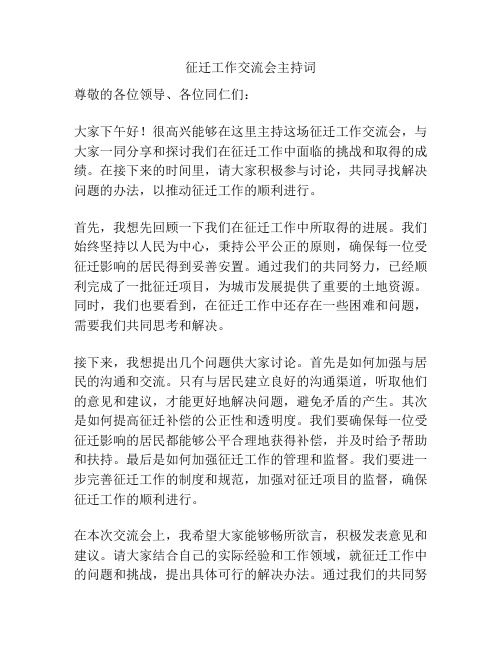 征迁工作交流会主持词

尊敬的各位领导、各位同仁们：

大家下午好！很高兴能够在这里主持这场征迁工作交流会，与大家一同分享和探讨我们在征迁工作中面临的挑战和取得的成绩。在接下来的时间里，请大家积极参与讨论，共同寻找解决问题的办法，以推动征迁工作的顺利进行。

首先，我想先回顾一下我们在征迁工作中所取得的进展。我们始终坚持以人民为中心，秉持公平公正的原则，确保每一位受征迁影响的居民得到妥善安置。通过我们的共同努力，已经顺利完成了一批征迁项目，为城市发展提供了重要的土地资源。同时，我们也要看到，在征迁工作中还存在一些困难和问题，需要我们共同思考和解决。

接下来，我想提出几个问题供大家讨论。首先是如何加强与居民的沟通和交流。只有与居民建立良好的沟通渠道，听取他们的意见和建议，才能更好地解决问题，避免矛盾的产生。其次是如何提高征迁补偿的公正性和透明度。我们要确保每一位受征迁影响的居民都能够公平合理地获得补偿，并及时给予帮助和扶持。最后是如何加强征迁工作的管理和监督。我们要进一步完善征迁工作的制度和规范，加强对征迁项目的监督，确保征迁工作的顺利进行。

在本次交流会上，我希望大家能够畅所欲言，积极发表意见和建议。请大家结合自己的实际经验和工作领域，就征迁工作中的问题和挑战，提出具体可行的解决办法。通过我们的共同努